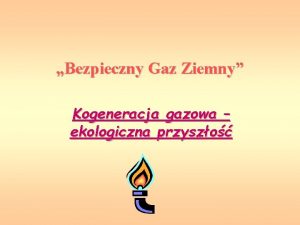 „Bezpieczny Gaz Ziemny”

Kogeneracja gazowa – ekologiczna przyszłość